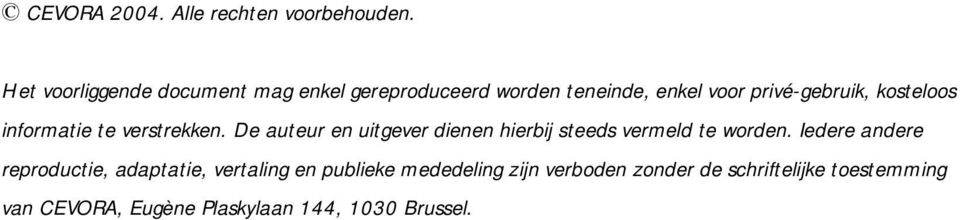 © CEVORA 2004. Alle rechten voorbehouden.

Het voorliggende document mag enkel gereproduceerd worden teneinde, enkel voor privé-gebruik, kosteloos informatie te verstrekken. De auteur en uitgever dienen hierbij steeds vermeld te worden. Iedere andere reproductie, adaptatie, vertaling en publieke mededeling zijn verboden zonder de schriftelijke toestemming van CEVORA, Eugène Plaskylaan 144, 1030 Brussel.